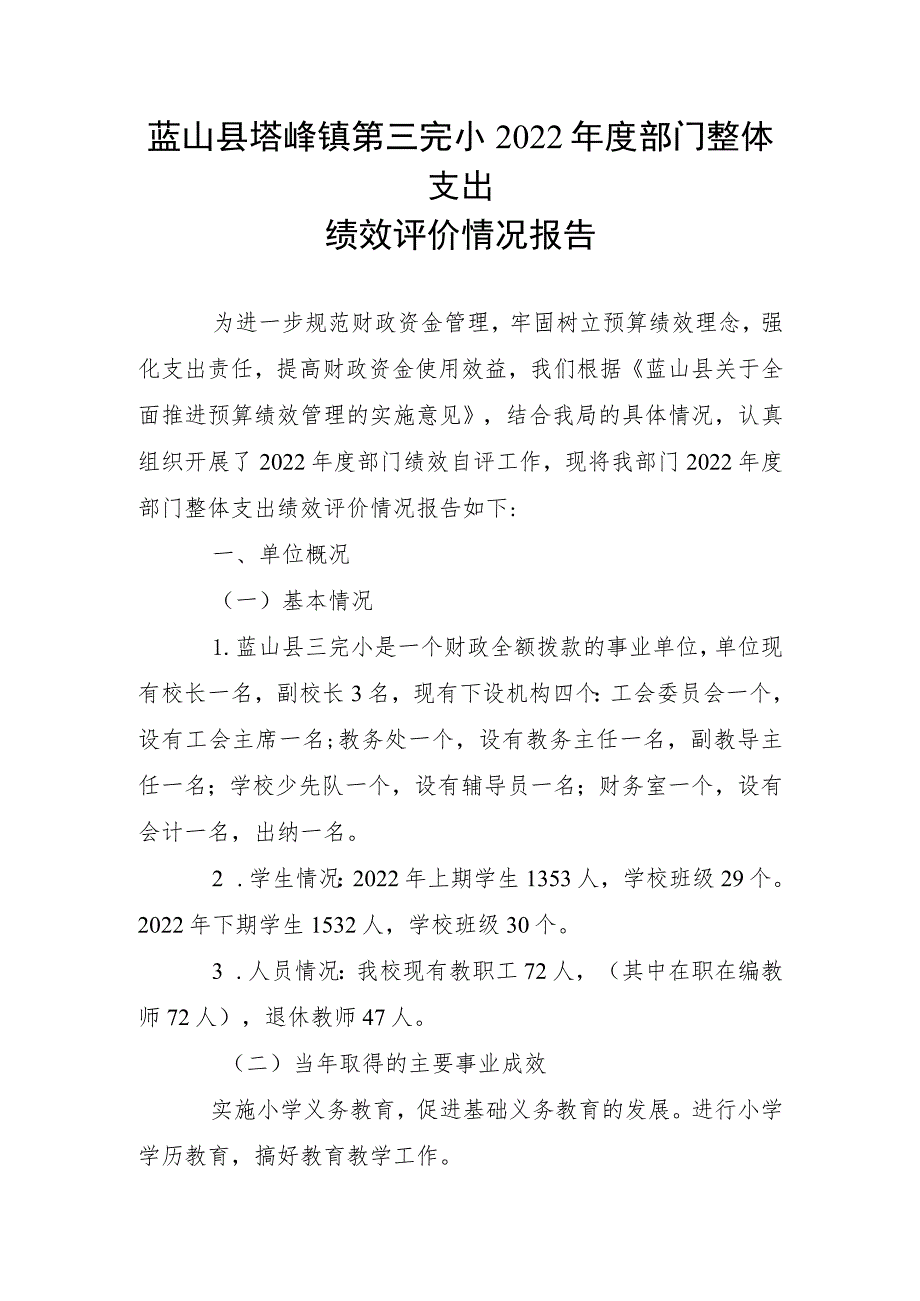 蓝山县塔峰镇第三完小 2022 年度部门整体支出
绩效评价情况报告

为进一步规范财政资金管理，牢固树立预算绩效理念，强化支出责任，提高财政资金使用效益，我们根据《蓝山县关于全面推进预算绩效管理的实施意见》，结合我局的具体情况，认真组织开展了 2022 年度部门绩效自评工作，现将我部门 2022 年度部门整体支出绩效评价情况报告如下：

一、单位概况

（一）基本情况

1. 蓝山县三完小是一个财政全额拨款的事业单位，单位现有校长一名，副校长 3 名，现有下设机构四个：工会委员会一个，设有工会主席一名；教务处一个，设有教务主任一名，副教导主任一名；学校少先队一个，设有辅导员一名；财务室一个，设有会计一名，出纳一名。

2 . 学生情况：2022 年上期学生 1353 人，学校班级 29 个。2022 年下期学生 1532 人，学校班级 30 个。

3 . 人员情况：我校现有教职工 72 人，（其中在职在编教师 72 人），退休教师 47 人。

（二）当年取得的主要事业成效

实施小学义务教育，促进基础义务教育的发展。进行小学学历教育，搞好教育教学工作。